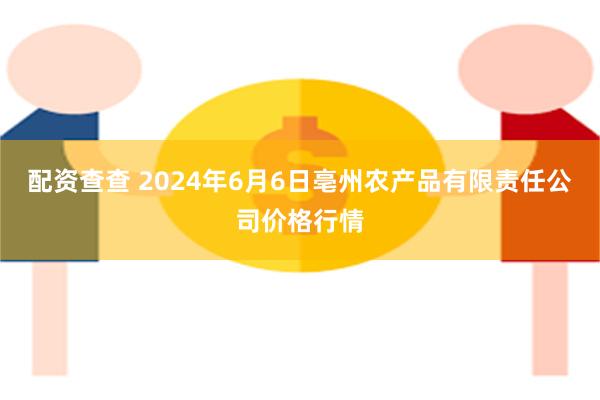 配资查查 2024年6月6日亳州农产品有限责任公司价格行情